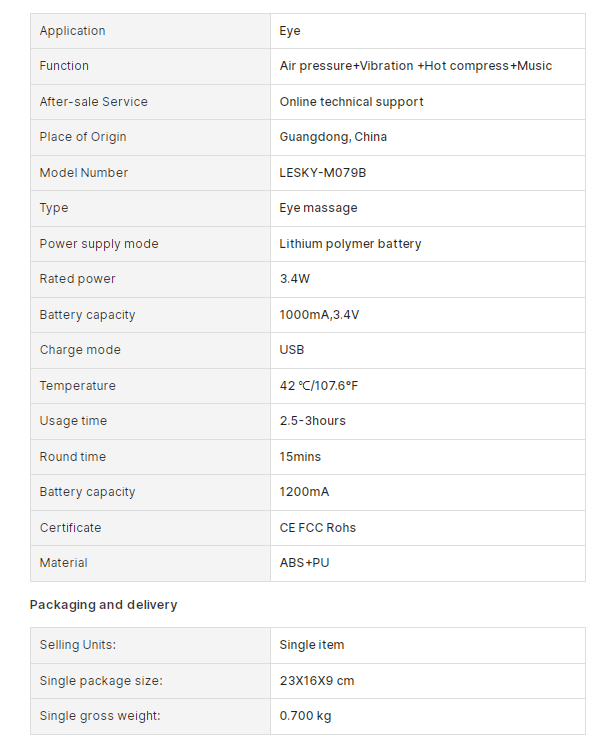 | Application | Eye |
|---|---|
| Function | Air pressure+Vibration +Hot compress+Music |
| After-sale Service | Online technical support |
| Place of Origin | Guangdong, China |
| Model Number | LESKY-M079B |
| Type | Eye massage |
| Power supply mode | Lithium polymer battery |
| Rated power | 3.4W |
| Battery capacity | 1000mA,3.4V |
| Charge mode | USB |
| Temperature | 42 ℃/107.6°F |
| Usage time | 2.5-3hours |
| Round time | 15mins |
| Battery capacity | 1200mA |
| Certificate | CE FCC Rohs |
| Material | ABS+PU |

Packaging and delivery

| Selling Units: | Single item |
|---|---|
| Single package size: | 23X16X9 cm |
| Single gross weight: | 0.700 kg |